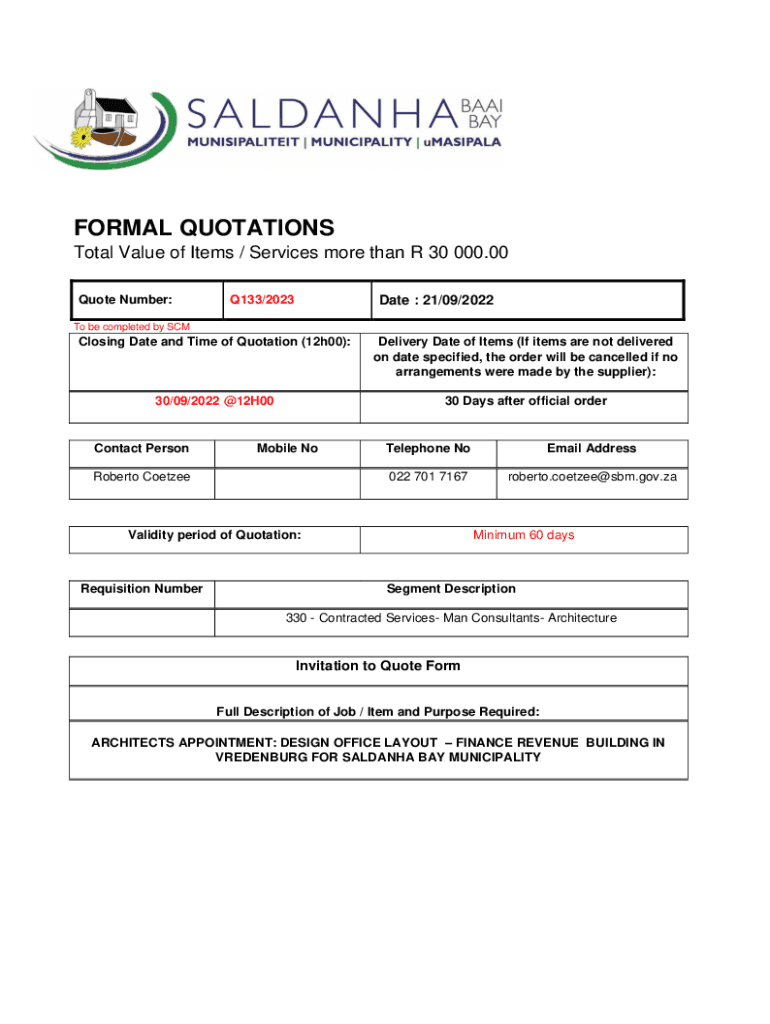 SALDANHA BAAI BAY
MUNISIPALITEIT | MUNICIPALITY | uMASIPALA

FORMAL QUOTATIONS
Total Value of Items / Services more than R 30 000.00

| Quote Number: | Q133/2023 | Date : 21/09/2022 |
|---|---|---|

To be completed by SCM

| Closing Date and Time of Quotation (12h00): | Delivery Date of Items (If items are not delivered on date specified, the order will be cancelled if no arrangements were made by the supplier): |
|---|---|
| 30/09/2022 @12H00 | 30 Days after official order |

| Contact Person | Mobile No | Telephone No | Email Address |
|---|---|---|---|
| Roberto Coetzee | | 022 701 7167 | roberto.coetzee@sbm.gov.za |

| Validity period of Quotation: | Minimum 60 days |
|---|---|

| Requisition Number | Segment Description |
|---|---|
| | 330 - Contracted Services- Man Consultants- Architecture |

Invitation to Quote Form

Full Description of Job / Item and Purpose Required:

ARCHITECTS APPOINTMENT: DESIGN OFFICE LAYOUT – FINANCE REVENUE BUILDING IN VREDENBURG FOR SALDANHA BAY MUNICIPALITY